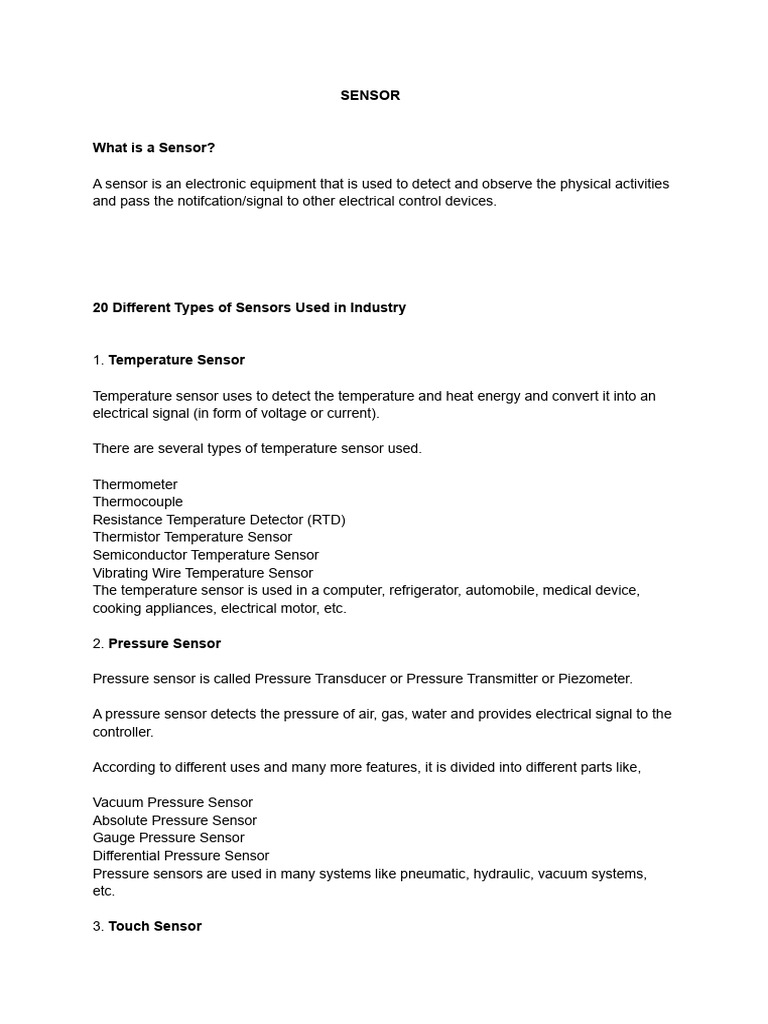 SENSOR

What is a Sensor?

A sensor is an electronic equipment that is used to detect and observe the physical activities and pass the notifcation/signal to other electrical control devices.

20 Different Types of Sensors Used in Industry

1. Temperature Sensor

Temperature sensor uses to detect the temperature and heat energy and convert it into an electrical signal (in form of voltage or current).

There are several types of temperature sensor used.

Thermometer
Thermocouple
Resistance Temperature Detector (RTD)
Thermistor Temperature Sensor
Semiconductor Temperature Sensor
Vibrating Wire Temperature Sensor
The temperature sensor is used in a computer, refrigerator, automobile, medical device, cooking appliances, electrical motor, etc.

2. Pressure Sensor

Pressure sensor is called Pressure Transducer or Pressure Transmitter or Piezometer.

A pressure sensor detects the pressure of air, gas, water and provides electrical signal to the controller.

According to different uses and many more features, it is divided into different parts like,

Vacuum Pressure Sensor
Absolute Pressure Sensor
Gauge Pressure Sensor
Differential Pressure Sensor
Pressure sensors are used in many systems like pneumatic, hydraulic, vacuum systems, etc.

3. Touch Sensor